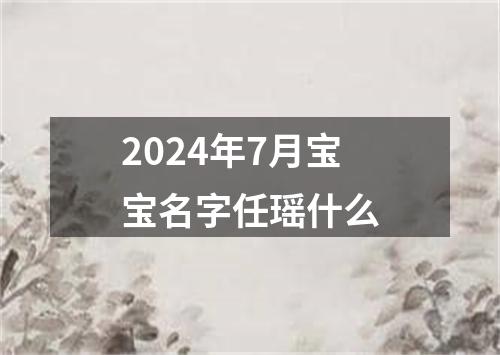 2024年7月宝宝名字任瑶什么